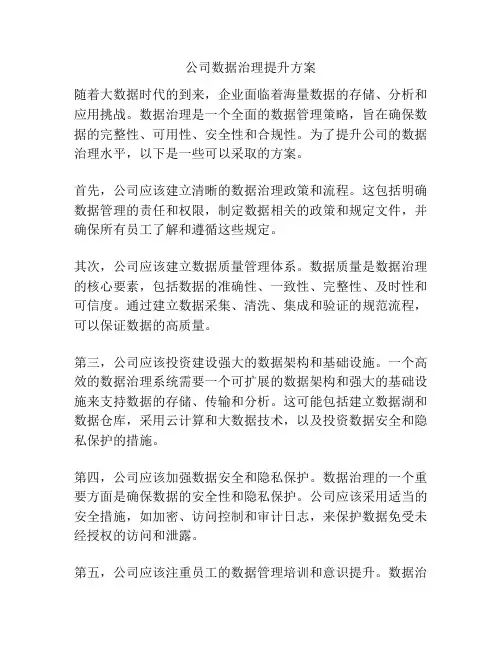 公司数据治理提升方案

随着大数据时代的到来，企业面临着海量数据的存储、分析和应用挑战。数据治理是一个全面的数据管理策略，旨在确保数据的完整性、可用性、安全性和合规性。为了提升公司的数据治理水平，以下是一些可以采取的方案。

首先，公司应该建立清晰的数据治理政策和流程。这包括明确数据管理的责任和权限，制定数据相关的政策和规定文件，并确保所有员工了解和遵循这些规定。

其次，公司应该建立数据质量管理体系。数据质量是数据治理的核心要素，包括数据的准确性、一致性、完整性、及时性和可信度。通过建立数据采集、清洗、集成和验证的规范流程，可以保证数据的高质量。

第三，公司应该投资建设强大的数据架构和基础设施。一个高效的数据治理系统需要一个可扩展的数据架构和强大的基础设施来支持数据的存储、传输和分析。这可能包括建立数据湖和数据仓库，采用云计算和大数据技术，以及投资数据安全和隐私保护的措施。

第四，公司应该加强数据安全和隐私保护。数据治理的一个重要方面是确保数据的安全性和隐私保护。公司应该采用适当的安全措施，如加密、访问控制和审计日志，来保护数据免受未经授权的访问和泄露。

第五，公司应该注重员工的数据管理培训和意识提升。数据治